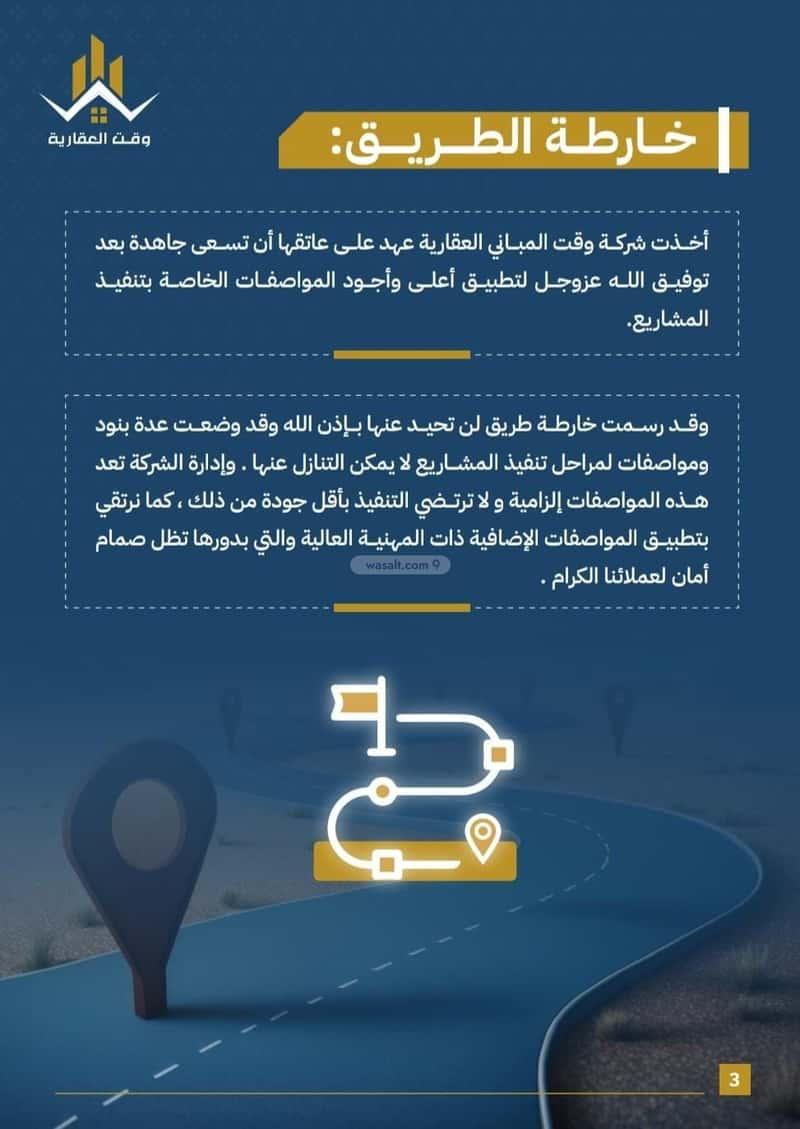 وقت العقارية

خارطة الطريق:

أخذت شركة وقت المباني العقارية عهد على عاتقها أن تسعى جاهدة بعد توفيق الله عزوجل لتطبيق أعلى وأجود المواصفات الخاصة بتنفيذ المشاريع.

وقد رسمت خارطة طريق لن تحيد عنها بإذن الله وقد وضعت عدة بنود ومواصفات لمراحل تنفيذ المشاريع لا يمكن التنازل عنها . وإدارة الشركة تعد هذه المواصفات إلزامية و لا ترتضي التنفيذ بأقل جودة من ذلك ، كما نرتقي بتطبيق المواصفات الإضافية ذات المهنية العالية والتي بدورها تظل صمام أمان لعملائنا الكرام .

wasalt.com

3